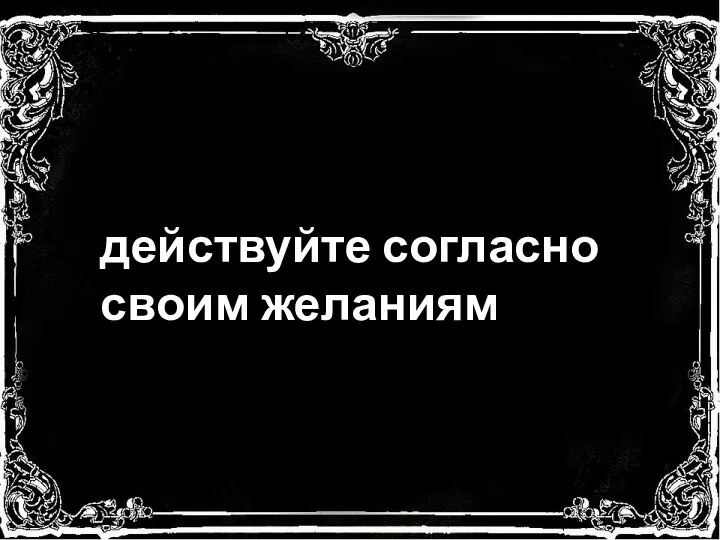 действуйте согласно своим желаниям